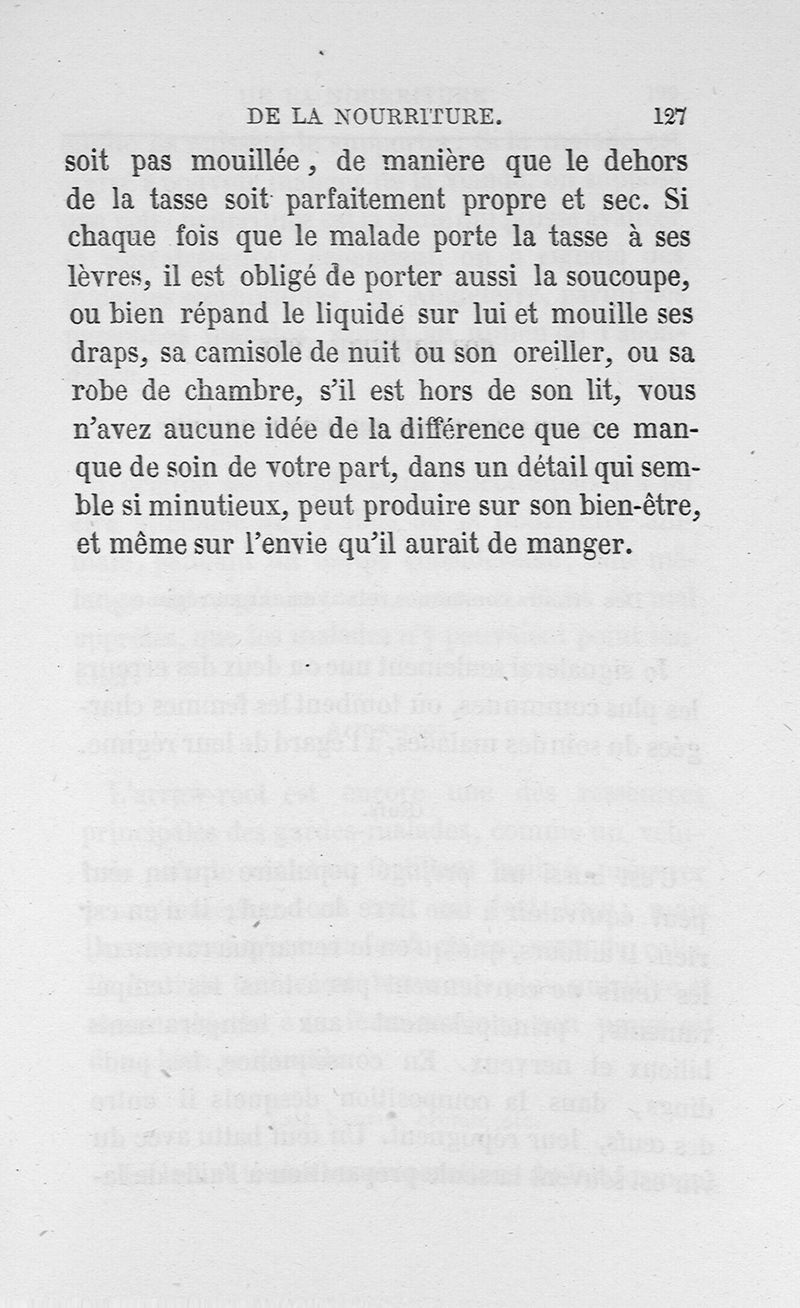 DE LA NOURRITURE. 127

soit pas mouillée, de manière que le dehors de la tasse soit parfaitement propre et sec. Si chaque fois que le malade porte la tasse à ses lèvres, il est obligé de porter aussi la soucoupe, ou bien répand le liquide sur lui et mouille ses draps, sa camisole de nuit ou son oreiller, ou sa robe de chambre, s'il est hors de son lit, vous n'avez aucune idée de la différence que ce manque de soin de votre part, dans un détail qui semble si minutieux, peut produire sur son bien-être, et même sur l'envie qu'il aurait de manger.